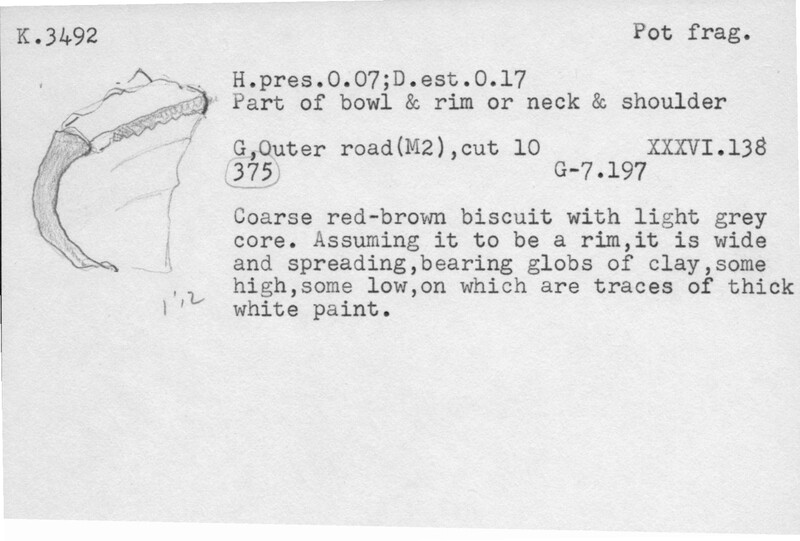 K.3492

Pot frag.

H.pres.0.07;D.est.0.17
Part of bowl & rim or neck & shoulder

G,Outer road(M2),cut 10 XXXVI.138
375 G-7.197

Coarse red-brown biscuit with light grey core. Assuming it to be a rim,it is wide and spreading,bearing globs of clay,some high,some low,on which are traces of thick white paint.

1:2